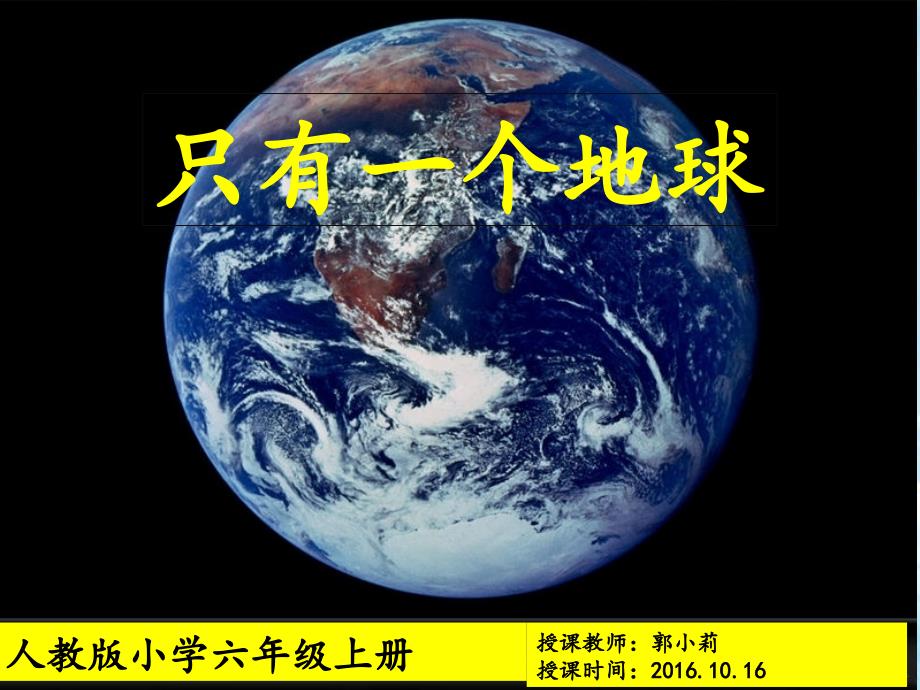 只有一个地球

人教版小学六年级上册

授课教师：郭小莉
授课时间：2016.10.16